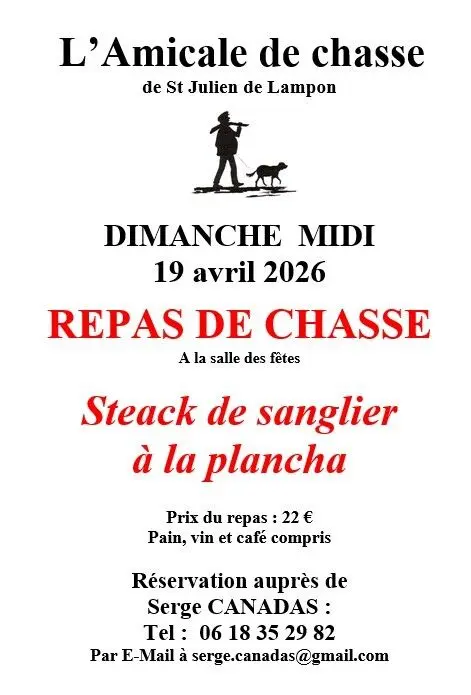 L’Amicale de chasse
de St Julien de Lampon

DIMANCHE MIDI
19 avril 2026

REPAS DE CHASSE
A la salle des fêtes

Steack de sanglier
à la plancha

Prix du repas : 22 €
Pain, vin et café compris

Réservation auprès de
Serge CANADAS :
Tel : 06 18 35 29 82
Par E-Mail à serge.canadas@gmail.com